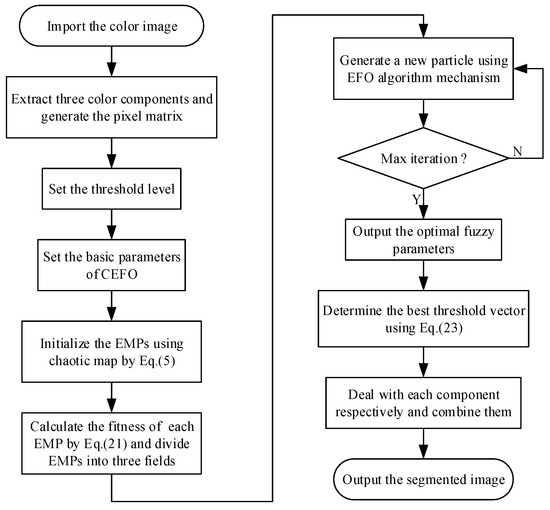 Import the color image

Extract three color components and generate the pixel matrix

Set the threshold level

Set the basic parameters of CEFO

Initialize the EMPs using chaotic map by Eq.(5)

Calculate the fitness of each EMP by Eq.(21) and divide EMPs into three fields

Generate a new particle using EFO algorithm mechanism

Max iteration ?

N

Y

Output the optimal fuzzy parameters

Determine the best threshold vector using Eq.(23)

Deal with each component respectively and combine them

Output the segmented image